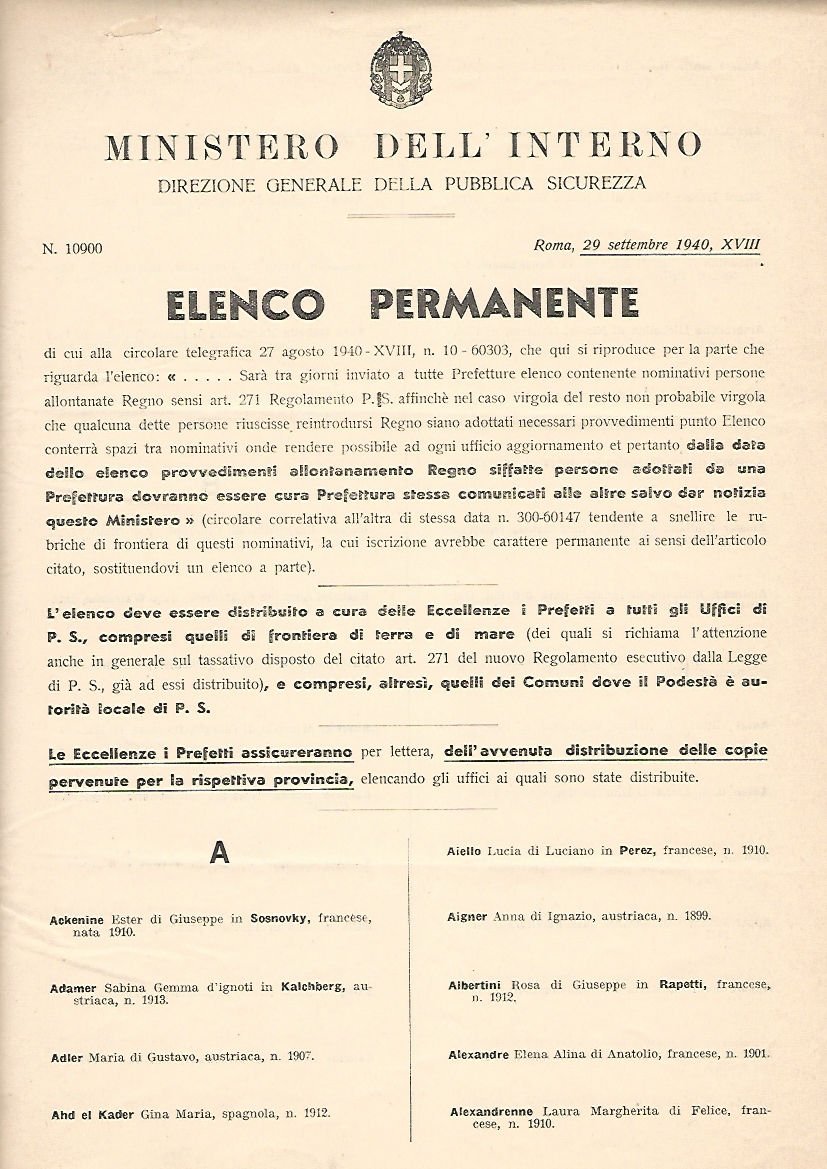 MINISTERO DELL' INTERNO
DIREZIONE GENERALE DELLA PUBBLICA SICUREZZA

N. 10900

Roma, 29 settembre 1940, XVIII

ELENCO PERMANENTE

di cui alla circolare telegrafica 27 agosto 1940 - XVIII, n. 10 - 60303, che qui si riproduce per la parte che riguarda l'elenco: « . . . . . Sarà tra giorni inviato a tutte Prefetture elenco contenente nominativi persone allontanate Regno sensi art. 271 Regolamento P. S. affinchè nel caso virgola del resto non probabile virgola che qualcuna dette persone riuscisse reintrodursi Regno siano adottati necessari provvedimenti punto Elenco conterrà spazi tra nominativi onde rendere possibile ad ogni ufficio aggiornamento et pertanto dalla data dello elenco provvedimenti allontanamento Regno siffatte persone adottati da una Prefettura dovranno essere cura Prefettura stessa comunicati alle altre salvo dar notizia questo Ministero » (circolare correlativa all'altra di stessa data n. 300-60147 tendente a snellire le rubriche di frontiera di questi nominativi, la cui iscrizione avrebbe carattere permanente ai sensi dell'articolo citato, sostituendovi un elenco a parte).

L'elenco deve essere distribuito a cura delle Eccellenze i Prefetti a tutti gli Uffici di P. S., compresi quelli di frontiera di terra e di mare (dei quali si richiama l'attenzione anche in generale sul tassativo disposto del citato art. 271 del nuovo Regolamento esecutivo dalla Legge di P. S., già ad essi distribuito), e compresi, altresì, quelli dei Comuni dove il Podestà è autorità locale di P. S.

Le Eccellenze i Prefetti assicureranno per lettera, dell'avvenuta distribuzione delle copie pervenute per la rispettiva provincia, elencando gli uffici ai quali sono state distribuite.

A

Ackenine Ester di Giuseppe in Sosnovky, francese, nata 1910.

Adamer Sabina Gemma d'ignoti in Kalchberg, austriaca, n. 1913.

Adler Maria di Gustavo, austriaca, n. 1907.

Ahd el Kader Gina Maria, spagnola, n. 1912.

Aiello Lucia di Luciano in Perez, francese, n. 1910.

Aigner Anna di Ignazio, austriaca, n. 1899.

Albertini Rosa di Giuseppe in Rapetti, francese, n. 1912.

Alexandre Elena Alina di Anatolio, francese, n. 1901.

Alexandrenne Laura Margherita di Felice, francese, n. 1910.